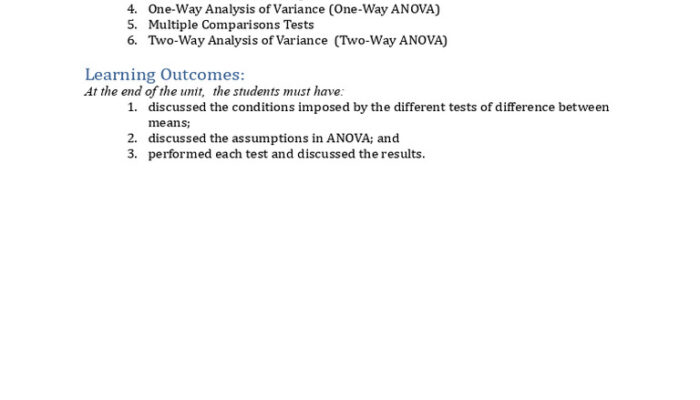 4. One-Way Analysis of Variance (One-Way ANOVA)
5. Multiple Comparisons Tests
6. Two-Way Analysis of Variance (Two-Way ANOVA)

Learning Outcomes:
At the end of the unit, the students must have:
1. discussed the conditions imposed by the different tests of difference between means;
2. discussed the assumptions in ANOVA; and
3. performed each test and discussed the results.